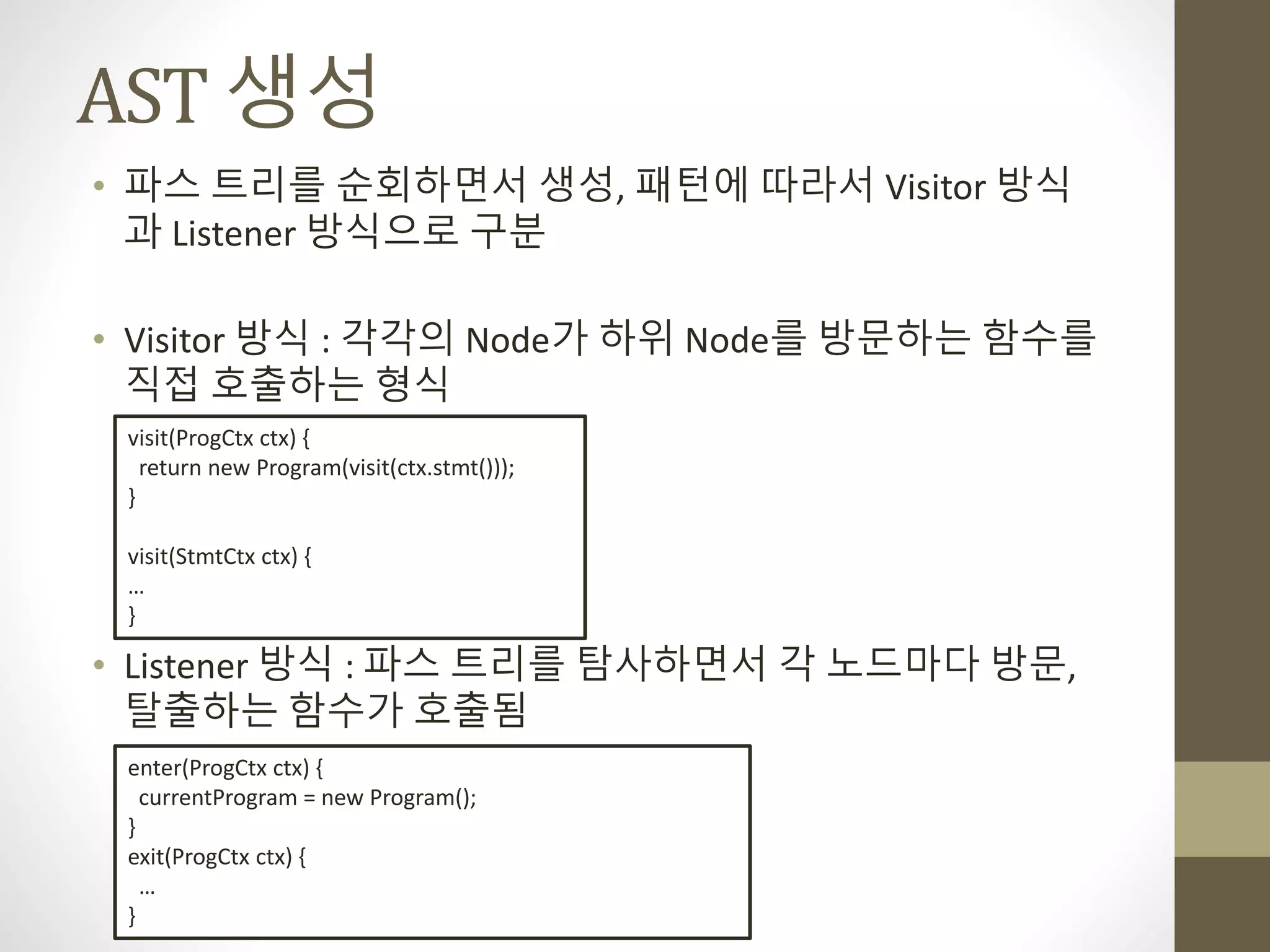 AST 생성

• 파스 트리를 순회하면서 생성, 패턴에 따라서 Visitor 방식과 Listener 방식으로 구분

• Visitor 방식 : 각각의 Node가 하위 Node를 방문하는 함수를 직접 호출하는 형식

visit(ProgCtx ctx) {
 return new Program(visit(ctx.stmt()));
}

visit(StmtCtx ctx) {
…
}

• Listener 방식 : 파스 트리를 탐사하면서 각 노드마다 방문, 탈출하는 함수가 호출됨

enter(ProgCtx ctx) {
 currentProgram = new Program();
}
exit(ProgCtx ctx) {
 …
}